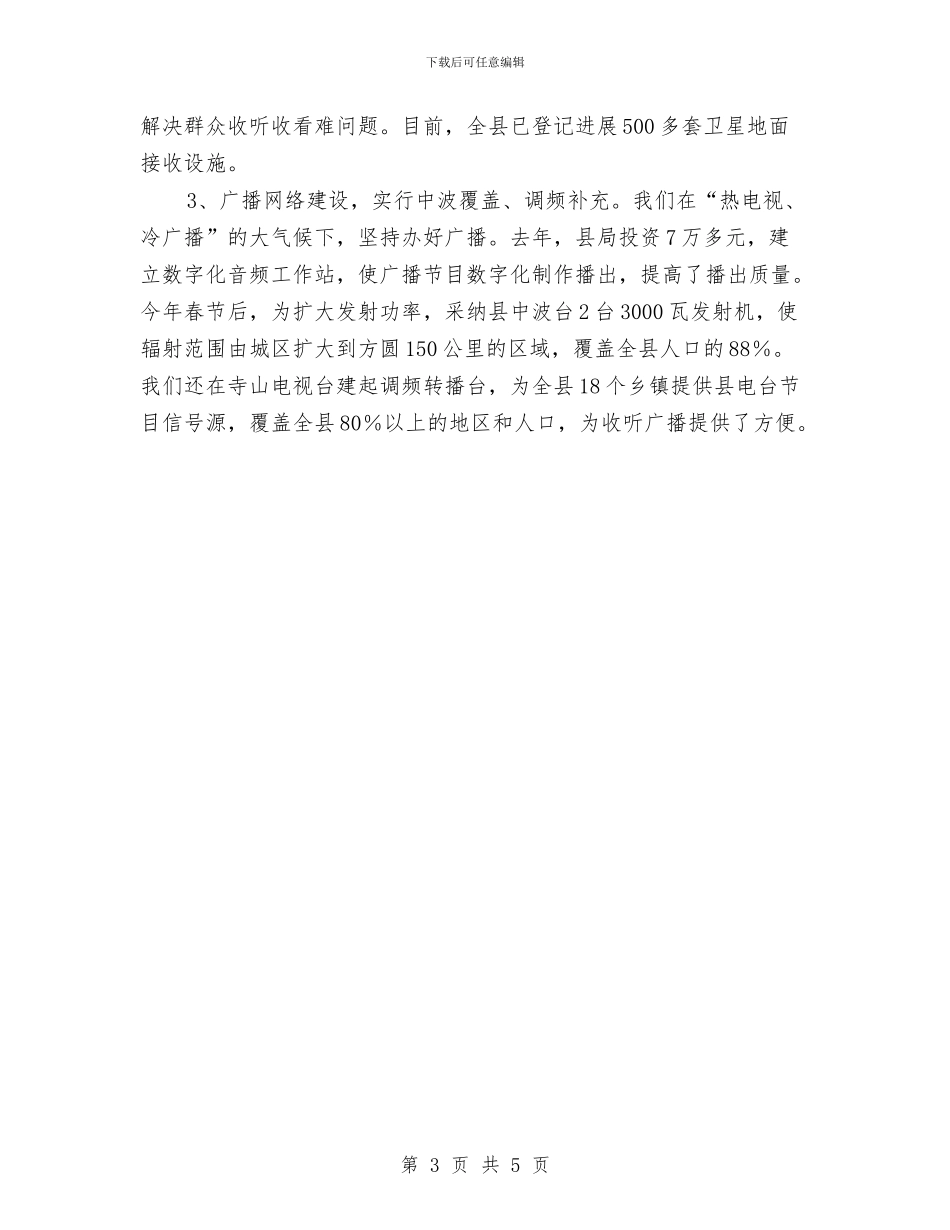 下载后可任意编辑

解决群众收听收看难问题。目前，全县已登记进展500多套卫星地面接收设施。

3、广播网络建设，实行中波覆盖、调频补充。我们在“热电视、冷广播”的大气候下，坚持办好广播。去年，县局投资7万多元，建立数字化音频工作站，使广播节目数字化制作播出，提高了播出质量。今年春节后，为扩大发射功率，采纳县中波台2台3000瓦发射机，使辐射范围由城区扩大到方圆150公里的区域，覆盖全县人口的88%。我们还在寺山电视台建起调频转播台，为全县18个乡镇提供县电台节目信号源，覆盖全县80%以上的地区和人口，为收听广播提供了方便。

第 3 页 共 5 页